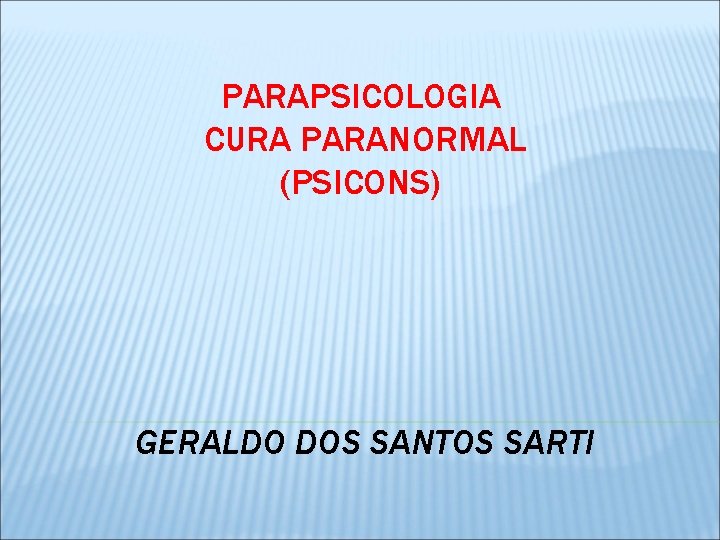 PARAPSICOLOGIA
CURA PARANORMAL
(PSICONS)

GERALDO DOS SANTOS SARTI